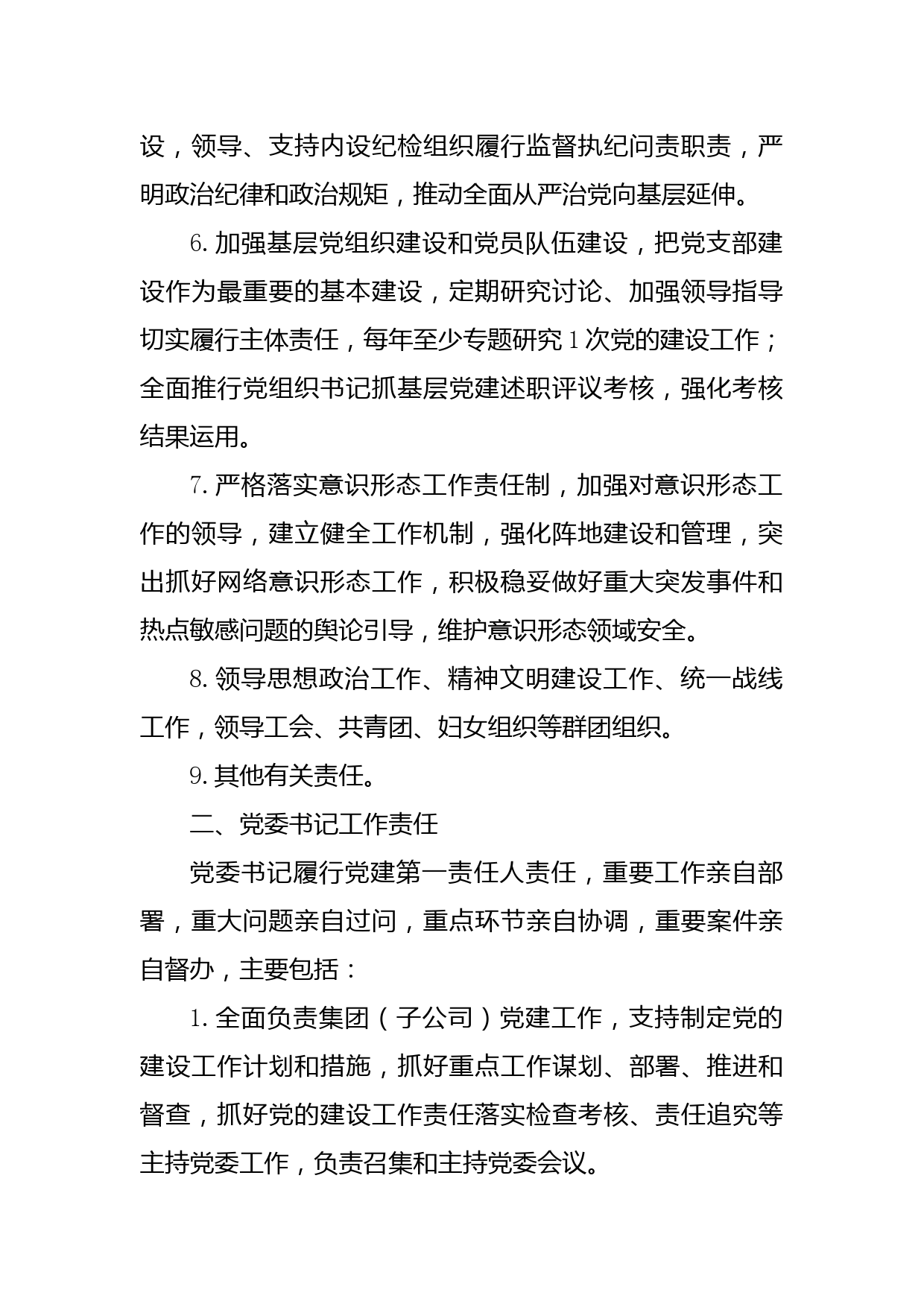 设，领导、支持内设纪检组织履行监督执纪问责职责，严明政治纪律和政治规矩，推动全面从严治党向基层延伸。

6. 加强基层党组织建设和党员队伍建设，把党支部建设作为最重要的基本建设，定期研究讨论、加强领导指导切实履行主体责任，每年至少专题研究 1 次党的建设工作；全面推行党组织书记抓基层党建述职评议考核，强化考核结果运用。

7. 严格落实意识形态工作责任制，加强对意识形态工作的领导，建立健全工作机制，强化阵地建设和管理，突出抓好网络意识形态工作，积极稳妥做好重大突发事件和热点敏感问题的舆论引导，维护意识形态领域安全。

8. 领导思想政治工作、精神文明建设工作、统一战线工作，领导工会、共青团、妇女组织等群团组织。

9. 其他有关责任。

二、党委书记工作责任

党委书记履行党建第一责任人责任，重要工作亲自部署，重大问题亲自过问，重点环节亲自协调，重要案件亲自督办，主要包括：

1. 全面负责集团（子公司）党建工作，支持制定党的建设工作计划和措施，抓好重点工作谋划、部署、推进和督查，抓好党的建设工作责任落实检查考核、责任追究等主持党委工作，负责召集和主持党委会议。